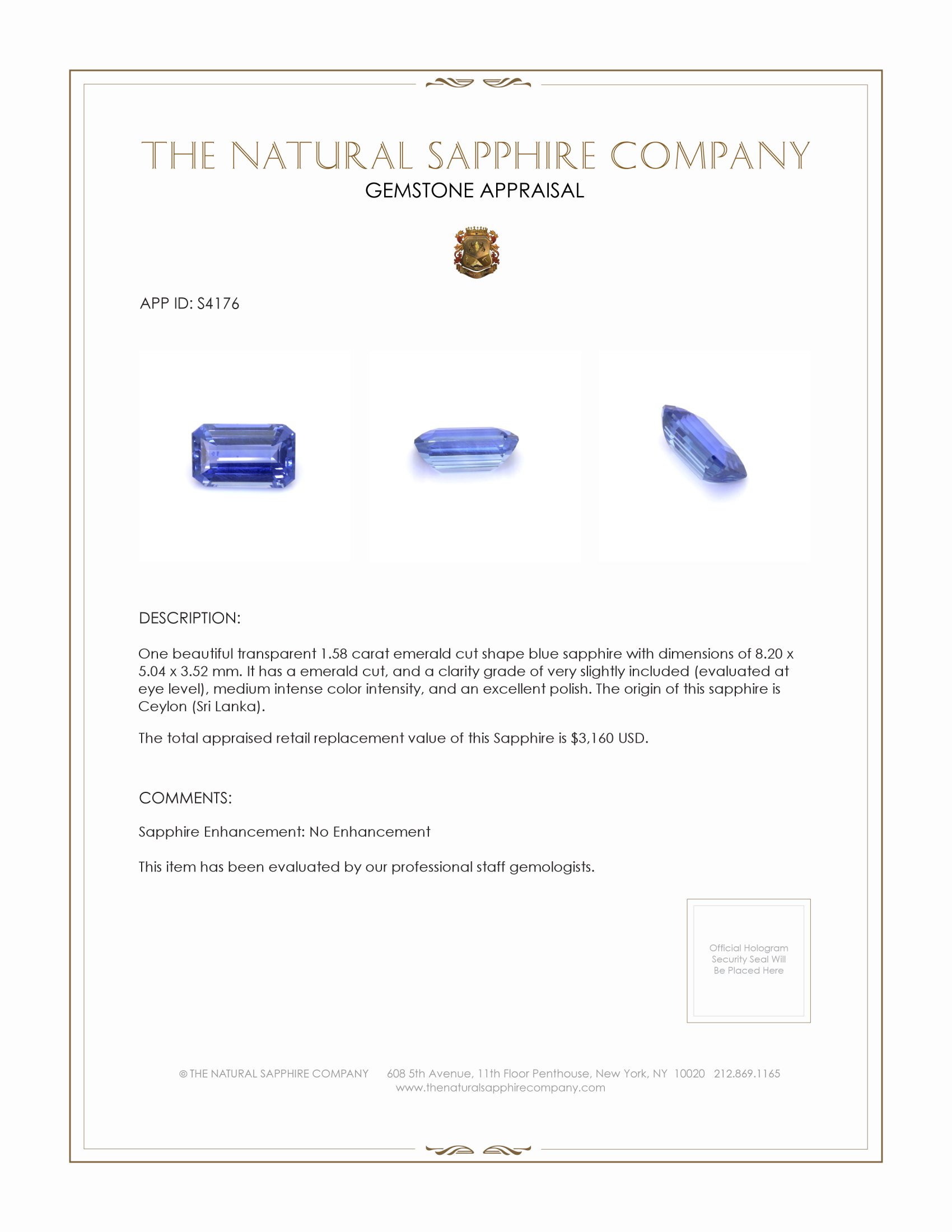 THE NATURAL SAPPHIRE COMPANY
GEMSTONE APPRAISAL

APP ID: S4176

DESCRIPTION:

One beautiful transparent 1.58 carat emerald cut shape blue sapphire with dimensions of 8.20 x 5.04 x 3.52 mm. It has a emerald cut, and a clarity grade of very slightly included (evaluated at eye level), medium intense color intensity, and an excellent polish. The origin of this sapphire is Ceylon (Sri Lanka).

The total appraised retail replacement value of this Sapphire is $3,160 USD.

COMMENTS:

Sapphire Enhancement: No Enhancement

This item has been evaluated by our professional staff gemologists.

Official Hologram Security Seal Will Be Placed Here

© THE NATURAL SAPPHIRE COMPANY 608 5th Avenue, 11th Floor Penthouse, New York, NY 10020 212.869.1165
www.thenaturalsapphirecompany.com